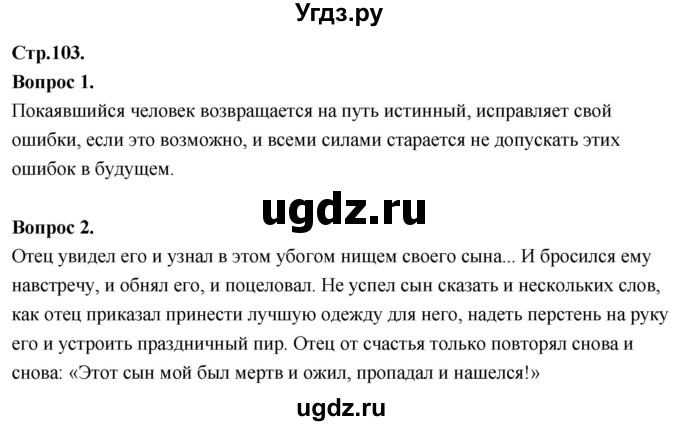 Угдз.ру

Стр.103.
Вопрос 1.
Покаявшийся человек возвращается на путь истинный, исправляет свой ошибки, если это возможно, и всеми силами старается не допускать этих ошибок в будущем.

ugdz.ru

Вопрос 2.
Отец увидел его и узнал в этом убогом нищем своего сына... И бросился ему навстречу, и обнял его, и поцеловал. Не успел сын сказать и нескольких слов, как отец приказал принести лучшую одежду для него, надеть перстень на руку его и устроить праздничный пир. Отец от счастья только повторял снова и снова: «Этот сын мой был мертв и ожил, пропадал и нашелся!»

ugdz.ru